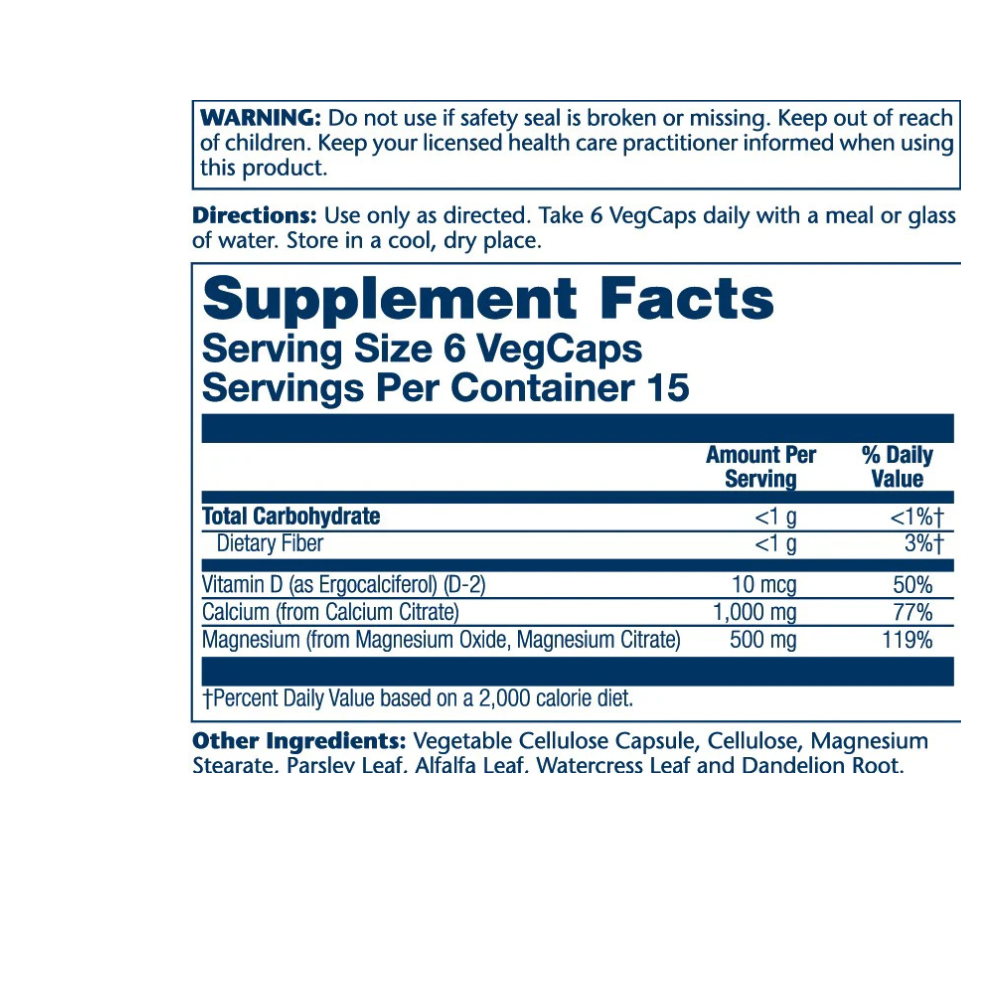 WARNING: Do not use if safety seal is broken or missing. Keep out of reach of children. Keep your licensed health care practitioner informed when using this product.

Directions: Use only as directed. Take 6 VegCaps daily with a meal or glass of water. Store in a cool, dry place.

Supplement Facts
Serving Size 6 VegCaps
Servings Per Container 15

| | Amount Per Serving | % Daily Value |
|---|---|---|
| Total Carbohydrate | <1 g | <1%† |
| Dietary Fiber | <1 g | 3%† |
| Vitamin D (as Ergocalciferol) (D-2) | 10 mcg | 50% |
| Calcium (from Calcium Citrate) | 1,000 mg | 77% |
| Magnesium (from Magnesium Oxide, Magnesium Citrate) | 500 mg | 119% |

†Percent Daily Value based on a 2,000 calorie diet.

Other Ingredients: Vegetable Cellulose Capsule, Cellulose, Magnesium Stearate, Parsley Leaf, Alfalfa Leaf, Watercress Leaf and Dandelion Root.